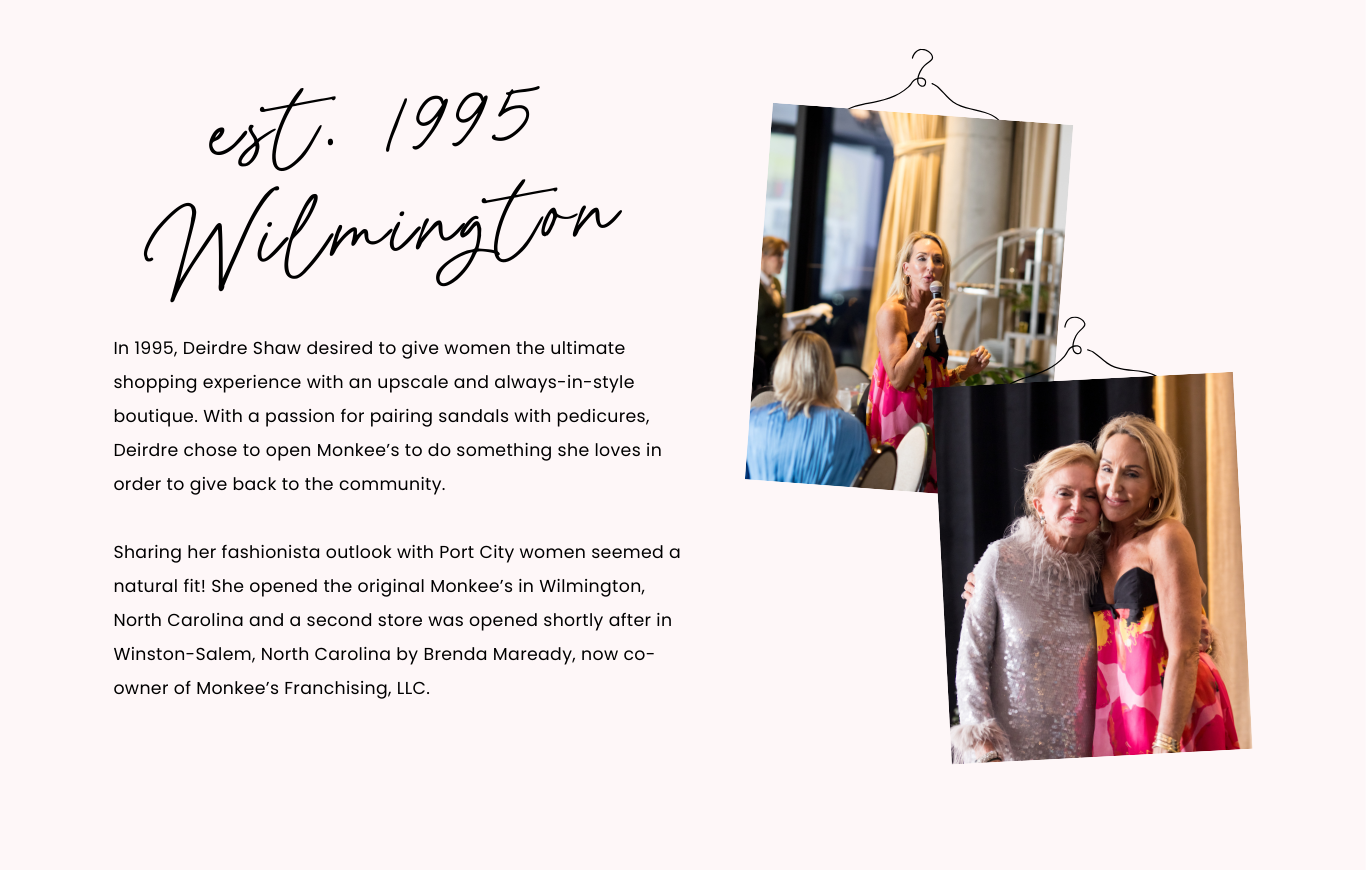 est. 1995
Wilmington

In 1995, Deirdre Shaw desired to give women the ultimate shopping experience with an upscale and always-in-style boutique. With a passion for pairing sandals with pedicures, Deirdre chose to open Monkee's to do something she loves in order to give back to the community.

Sharing her fashionista outlook with Port City women seemed a natural fit! She opened the original Monkee's in Wilmington, North Carolina and a second store was opened shortly after in Winston-Salem, North Carolina by Brenda Maready, now co-owner of Monkee's Franchising, LLC.